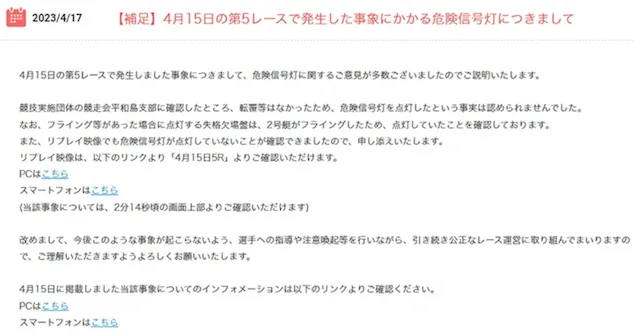 2023/4/17 【補足】4月15日の第5レースで発生した事象にかかる危険信号灯につきまして

4月15日の第5レースで発生しました事象につきまして、危険信号灯に関するご意見が多数ございましたのでご説明いたします。

競技実施団体の競走会平和島支部に確認したところ、転覆等はなかったため、危険信号灯を点灯したという事実は認められませんでした。
なお、フライング等があった場合に点灯する失格欠場盤は、2号艇がフライングしたため、点灯していたことを確認しております。
また、リプレイ映像でも危険信号灯が点灯していないことが確認できましたので、申し添えいたします。
リプレイ映像は、以下のリンクより「4月15日5R」よりご確認いただけます。
PCはこちら
スマートフォンはこちら
(当該事象については、2分14秒頃の画面上部よりご確認いただけます)

改めまして、今後このような事象が起こらないよう、選手への指導や注意喚起等を行いながら、引き続き公正なレース運営に取り組んでまいりますので、ご理解いただきますようよろしくお願いいたします。

4月15日に掲載しました当該事象についてのインフォメーションは以下のリンクよりご確認ください。
PCはこちら
スマートフォンはこちら